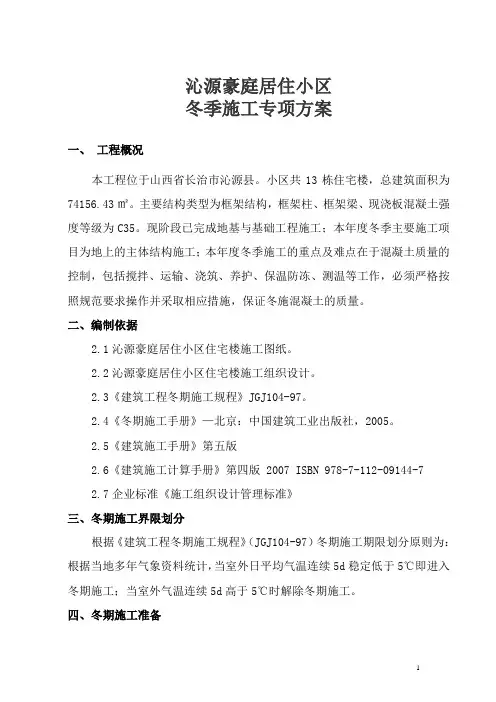 沁源豪庭居住小区
冬季施工专项方案

一、 工程概况

本工程位于山西省长治市沁源县。小区共 13 栋住宅楼，总建筑面积为 74156.43 ㎡。主要结构类型为框架结构，框架柱、框架梁、现浇板混凝土强度等级为 C35。现阶段已完成地基与基础工程施工；本年度冬季主要施工项目为地上的主体结构施工；本年度冬季施工的重点及难点在于混凝土质量的控制，包括搅拌、运输、浇筑、养护、保温防冻、测温等工作，必须严格按照规范要求操作并采取相应措施，保证冬施混凝土的质量。

二、编制依据

2.1 沁源豪庭居住小区住宅楼施工图纸。

2.2 沁源豪庭居住小区住宅楼施工组织设计。

2.3《建筑工程冬期施工规程》JGJ104-97。

2.4《冬期施工手册》—北京：中国建筑工业出版社，2005。

2.5《建筑施工手册》第五版

2.6《建筑施工计算手册》第四版 2007 ISBN 978-7-112-09144-7

2.7 企业标准《施工组织设计管理标准》

三、冬期施工界限划分

根据《建筑工程冬期施工规程》(JGJ104-97)冬期施工期限划分原则为：根据当地多年气象资料统计，当室外日平均气温连续 5d 稳定低于 5℃即进入冬期施工；当室外气温连续 5d 高于 5℃时解除冬期施工。

四、冬期施工准备

1